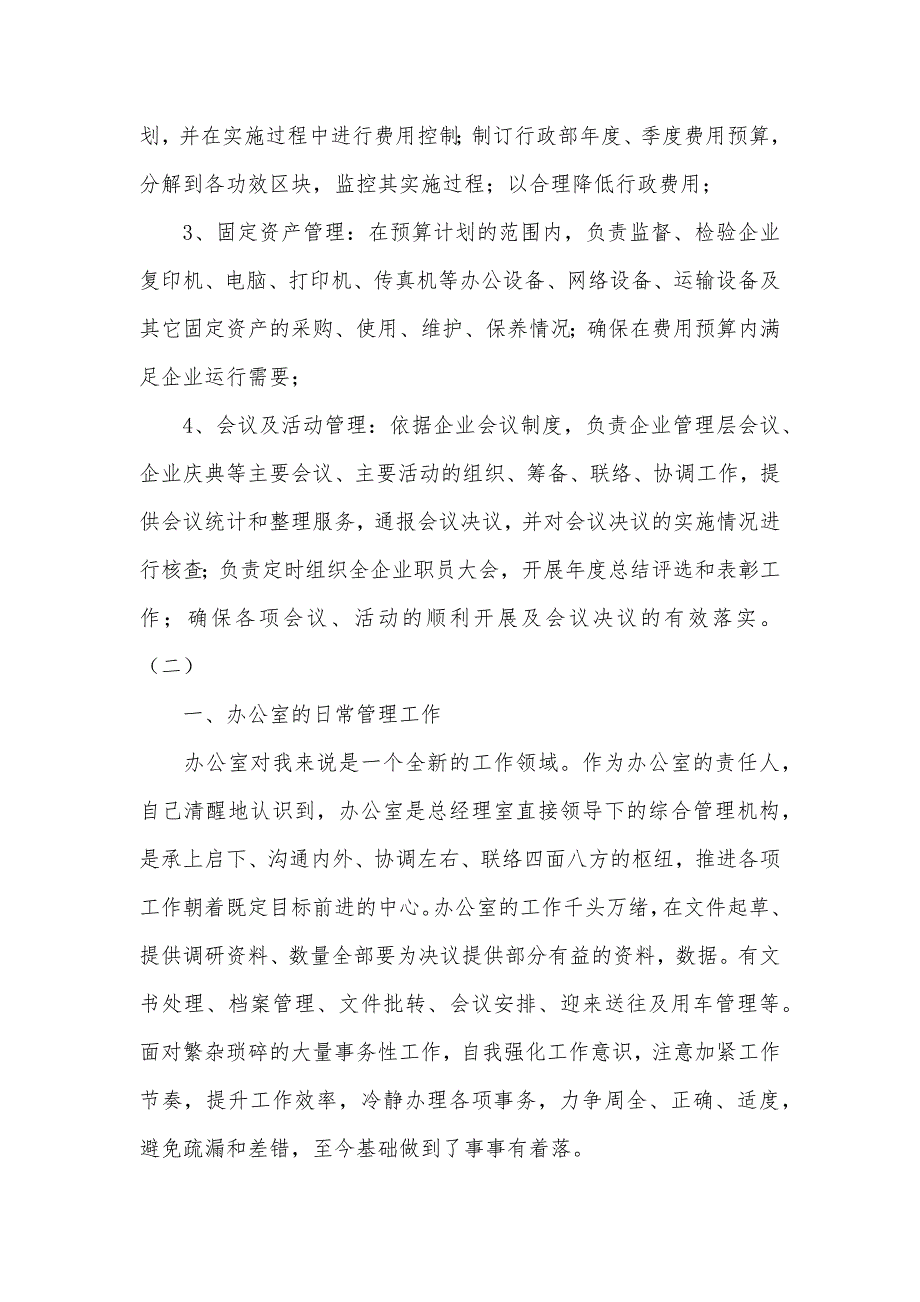 划，并在实施过程中进行费用控制；制订行政部年度、季度费用预算，分解到各功效区块，监控其实施过程；以合理降低行政费用；

3、固定资产管理：在预算计划的范围内，负责监督、检验企业复印机、电脑、打印机、传真机等办公设备、网络设备、运输设备及其它固定资产的采购、使用、维护、保养情况；确保在费用预算内满足企业运行需要；

4、会议及活动管理：依据企业会议制度，负责企业管理层会议、企业庆典等主要会议、主要活动的组织、筹备、联络、协调工作，提供会议统计和整理服务，通报会议决议，并对会议决议的实施情况进行核查；负责定时组织全企业职员大会，开展年度总结评选和表彰工作；确保各项会议、活动的顺利开展及会议决议的有效落实。

（二）

一、办公室的日常管理工作

办公室对我来说是一个全新的工作领域。作为办公室的责任人，自己清醒地认识到，办公室是总经理室直接领导下的综合管理机构，是承上启下、沟通内外、协调左右、联络四面八方的枢纽，推进各项工作朝着既定目标前进的中心。办公室的工作千头万绪，在文件起草、提供调研资料、数量全部要为决议提供部分有益的资料，数据。有文书处理、档案管理、文件批转、会议安排、迎来送往及用车管理等。面对繁杂琐碎的大量事务性工作，自我强化工作意识，注意加紧工作节奏，提升工作效率，冷静办理各项事务，力争周全、正确、适度，避免疏漏和差错，至今基础做到了事事有着落。